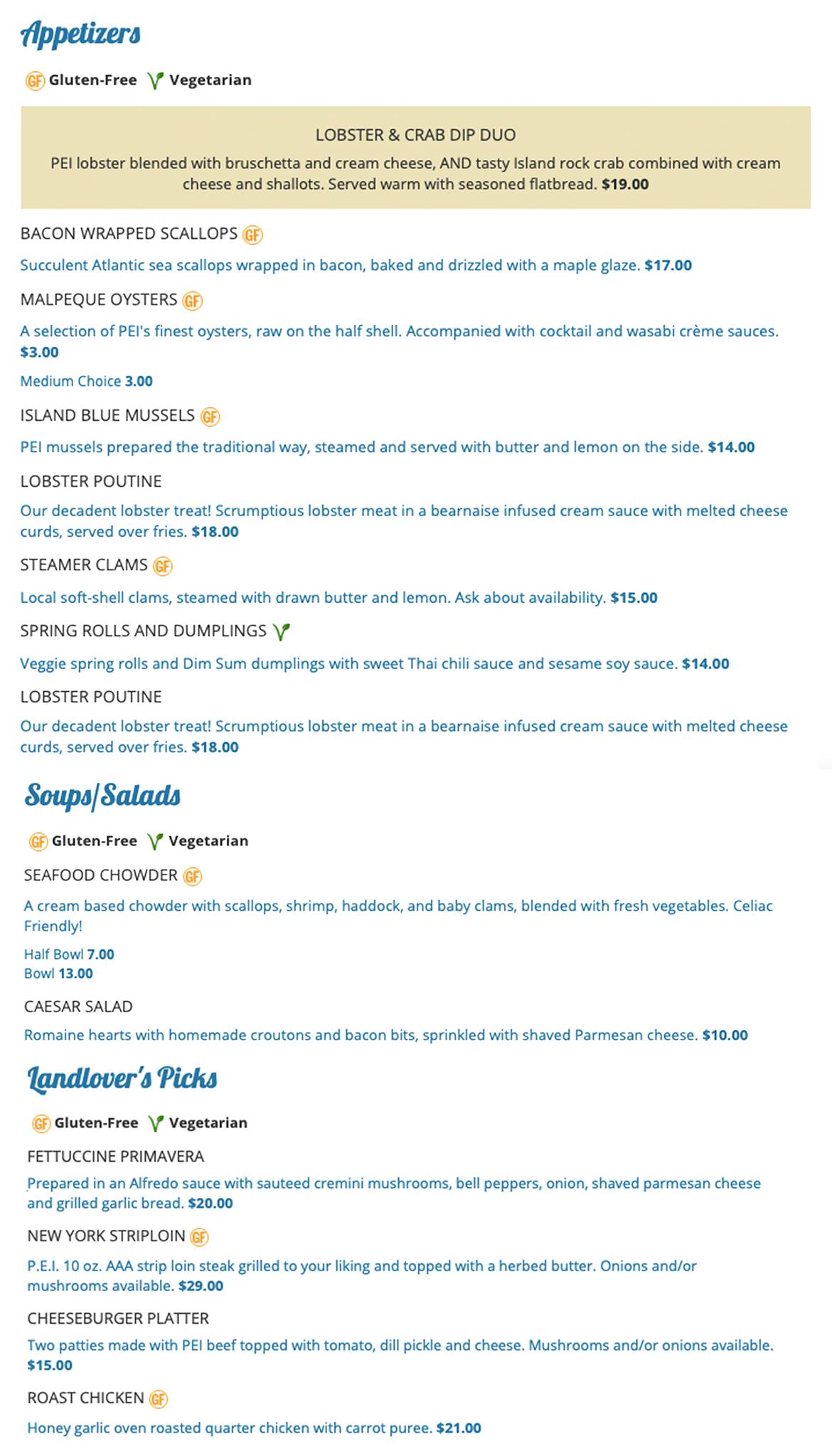 Appetizers

GF Gluten-Free Vegetarian

LOBSTER & CRAB DIP DUO

PEI lobster blended with bruschetta and cream cheese, AND tasty Island rock crab combined with cream cheese and shallots. Served warm with seasoned flatbread. $19.00

BACON WRAPPED SCALLOPS GF

Succulent Atlantic sea scallops wrapped in bacon, baked and drizzled with a maple glaze. $17.00

MALPEQUE OYSTERS GF

A selection of PEI's finest oysters, raw on the half shell. Accompanied with cocktail and wasabi crème sauces. $3.00

Medium Choice 3.00

ISLAND BLUE MUSSELS GF

PEI mussels prepared the traditional way, steamed and served with butter and lemon on the side. $14.00

LOBSTER POUTINE

Our decadent lobster treat! Scrumptious lobster meat in a bearnaise infused cream sauce with melted cheese curds, served over fries. $18.00

STEAMER CLAMS GF

Local soft-shell clams, steamed with drawn butter and lemon. Ask about availability. $15.00

SPRING ROLLS AND DUMPLINGS

Veggie spring rolls and Dim Sum dumplings with sweet Thai chili sauce and sesame soy sauce. $14.00

LOBSTER POUTINE

Our decadent lobster treat! Scrumptious lobster meat in a bearnaise infused cream sauce with melted cheese curds, served over fries. $18.00

Soups/Salads

GF Gluten-Free Vegetarian

SEAFOOD CHOWDER GF

A cream based chowder with scallops, shrimp, haddock, and baby clams, blended with fresh vegetables. Celiac Friendly!

Half Bowl 7.00
Bowl 13.00

CAESAR SALAD

Romaine hearts with homemade croutons and bacon bits, sprinkled with shaved Parmesan cheese. $10.00

Landlover's Picks

GF Gluten-Free Vegetarian

FETTUCCINE PRIMAVERA

Prepared in an Alfredo sauce with sauteed cremini mushrooms, bell peppers, onion, shaved parmesan cheese and grilled garlic bread. $20.00

NEW YORK STRIPLOIN GF

P.E.I. 10 oz. AAA strip loin steak grilled to your liking and topped with a herbed butter. Onions and/or mushrooms available. $29.00

CHEESEBURGER PLATTER

Two patties made with PEI beef topped with tomato, dill pickle and cheese. Mushrooms and/or onions available. $15.00

ROAST CHICKEN GF

Honey garlic oven roasted quarter chicken with carrot puree. $21.00